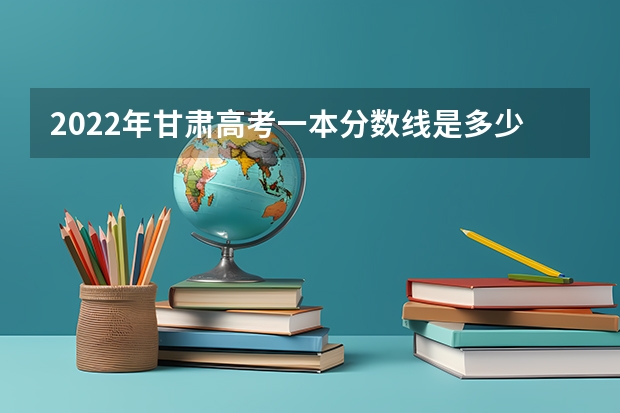 2022年甘肃高考一本分数线是多少